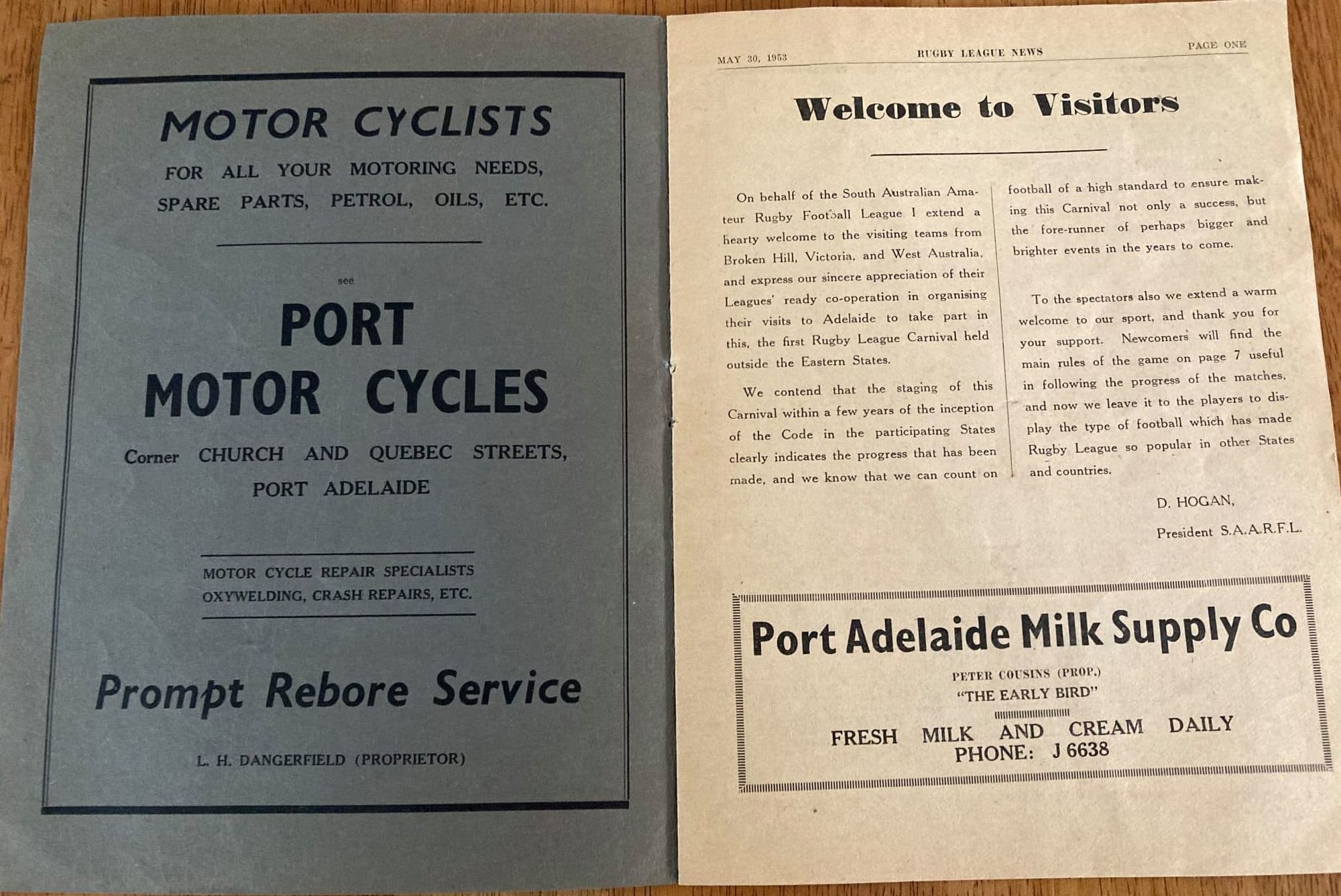 MOTOR CYCLISTS

FOR ALL YOUR MOTORING NEEDS,
SPARE PARTS, PETROL, OILS, ETC.

see

PORT
MOTOR CYCLES

Corner CHURCH AND QUEBEC STREETS,
PORT ADELAIDE

MOTOR CYCLE REPAIR SPECIALISTS
OXYWELDING, CRASH REPAIRS, ETC.

Prompt Rebore Service

L. H. DANGERFIELD (PROPRIETOR)

MAY 30, 1953 RUGBY LEAGUE NEWS PAGE ONE

Welcome to Visitors

On behalf of the South Australian Amateur Rugby Football League I extend a hearty welcome to the visiting teams from Broken Hill, Victoria, and West Australia, and express our sincere appreciation of their Leagues' ready co-operation in organising their visits to Adelaide to take part in this, the first Rugby League Carnival held outside the Eastern States.

We contend that the staging of this Carnival within a few years of the inception of the Code in the participating States clearly indicates the progress that has been made, and we know that we can count on football of a high standard to ensure making this Carnival not only a success, but the fore-runner of perhaps bigger and brighter events in the years to come.

To the spectators also we extend a warm welcome to our sport, and thank you for your support. Newcomers will find the main rules of the game on page 7 useful in following the progress of the matches, and now we leave it to the players to display the type of football which has made Rugby League so popular in other States and countries.

D. HOGAN,
President S.A.A.R.F.L.

Port Adelaide Milk Supply Co

PETER COUSINS (PROP.)
"THE EARLY BIRD"

FRESH MILK AND CREAM DAILY
PHONE: J 6638